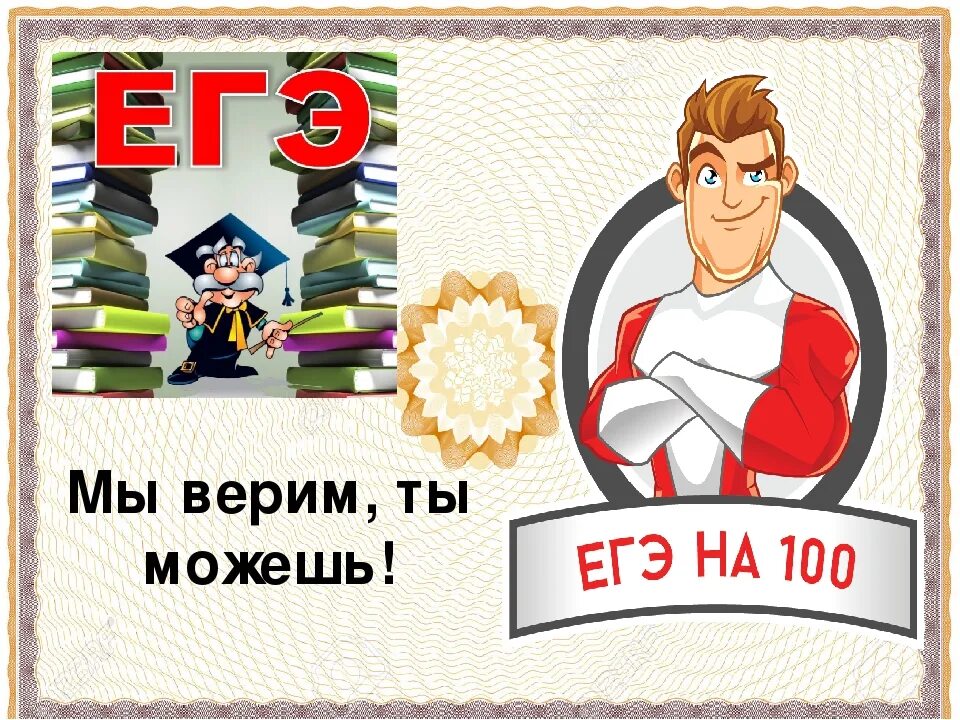 ЕГЭ

Мы верим, ты можешь!

ЕГЭ НА 100